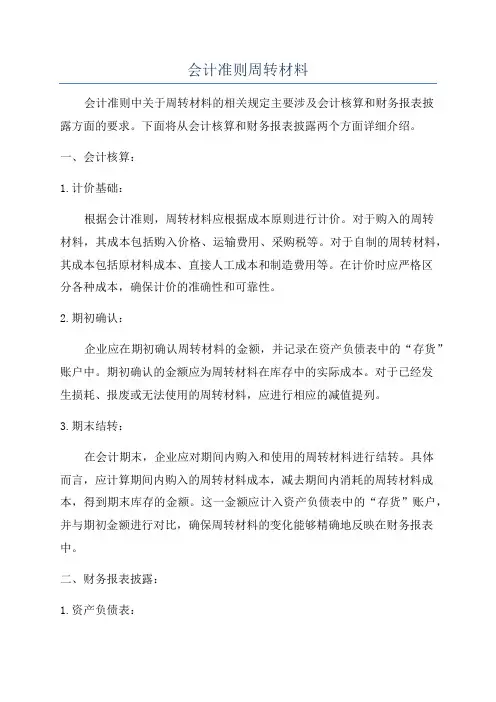 会计准则周转材料

会计准则中关于周转材料的相关规定主要涉及会计核算和财务报表披露方面的要求。下面将从会计核算和财务报表披露两个方面详细介绍。

一、会计核算：

1. 计价基础：

根据会计准则，周转材料应根据成本原则进行计价。对于购入的周转材料，其成本包括购入价格、运输费用、采购税等。对于自制的周转材料，其成本包括原材料成本、直接人工成本和制造费用等。在计价时应严格区分各种成本，确保计价的准确性和可靠性。

2. 期初确认：

企业应在期初确认周转材料的金额，并记录在资产负债表中的“存货”账户中。期初确认的金额应为周转材料在库存中的实际成本。对于已经发生损耗、报废或无法使用的周转材料，应进行相应的减值提列。

3. 期末结转：

在会计期末，企业应对期间内购入和使用的周转材料进行结转。具体而言，应计算期间内购入的周转材料成本，减去期间内消耗的周转材料成本，得到期末库存的金额。这一金额应计入资产负债表中的“存货”账户，并与期初金额进行对比，确保周转材料的变化能够精确地反映在财务报表中。

二、财务报表披露：

1. 资产负债表：